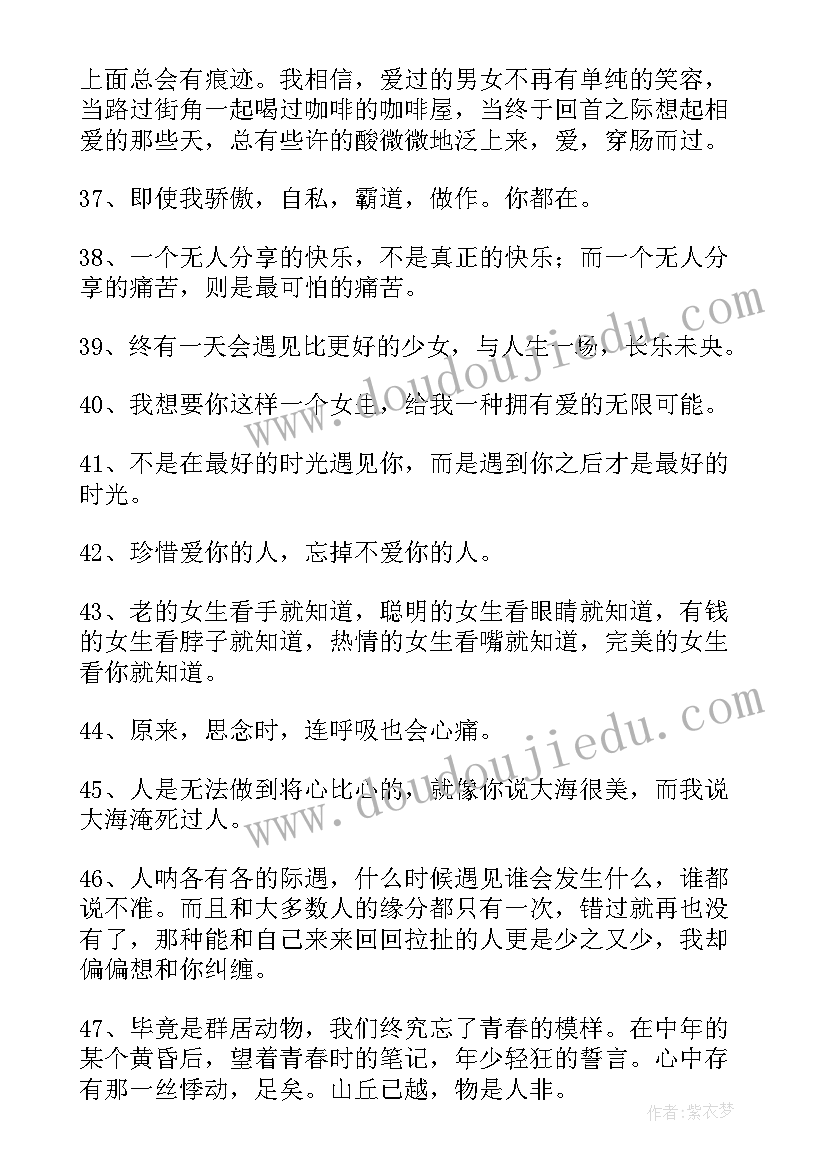 上面总会有痕迹。我相信，爱过的男女不再有单纯的笑容，当路过街角一起喝过咖啡的咖啡屋，当终于回首之际想起相爱的那些天，总有些许的酸微微地泛上来，爱，穿肠而过。

37、即使我骄傲，自私，霸道，做作。你都在。

38、一个无人分享的快乐，不是真正的快乐；而一个无人分享的痛苦，则是最可怕的痛苦。

39、终有一天会遇见比更好的少女，与人生一场，长乐未央。

40、我想要你这样一个女生，给我一种拥有爱的无限可能。

41、不是在最好的时光遇见你，而是遇到你之后才是最好的时光。

42、珍惜爱你的人，忘掉不爱你的人。

43、老的女生看手就知道，聪明的女生看眼睛就知道，有钱的女生看脖子就知道，热情的女生看嘴就知道，完美的女生看你就知道。

44、原来，思念时，连呼吸也会心痛。

45、人是无法做到将心比心的，就像你说大海很美，而我说大海淹死过人。

46、人呐各有各的际遇，什么时候遇见谁会发生什么，谁都说不准。而且和大多数人的缘分都只有一次，错过就再也没有了，那种能和自己来来回回拉扯的人更是少之又少，我却偏偏想和你纠缠。

47、毕竟是群居动物，我们终究忘了青春的模样。在中年的某个黄昏后，望着青春时的笔记，年少轻狂的誓言。心中存有那一丝悸动，足矣。山丘已越，物是人非。

www.doudoujiedu.com

www.doudoujiedu.com

作者：紫衣梦